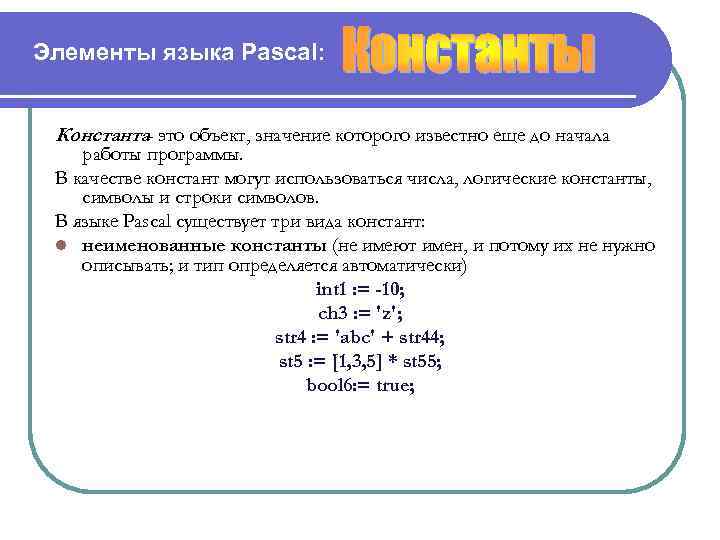 Элементы языка Pascal: Константы

Константа- это объект, значение которого известно еще до начала работы программы.

В качестве констант могут использоваться числа, логические константы, символы и строки символов.

В языке Pascal существует три вида констант:

неименованные константы (не имеют имен, и потому их не нужно описывать; и тип определяется автоматически)

int1 := -10;
ch3 := 'z';
str4 := 'abc' + str44;
st5 := [1,3,5] * st55;
bool6:= true;